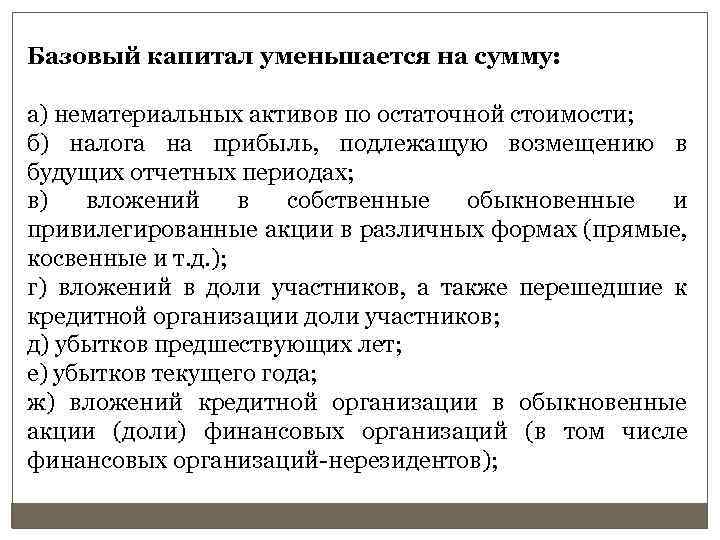 Базовый капитал уменьшается на сумму:

а) нематериальных активов по остаточной стоимости;
б) налога на прибыль, подлежащую возмещению в будущих отчетных периодах;
в) вложений в собственные обыкновенные и привилегированные акции в различных формах (прямые, косвенные и т.д.);
г) вложений в доли участников, а также перешедшие к кредитной организации доли участников;
д) убытков предшествующих лет;
е) убытков текущего года;
ж) вложений кредитной организации в обыкновенные акции (доли) финансовых организаций (в том числе финансовых организаций-нерезидентов);